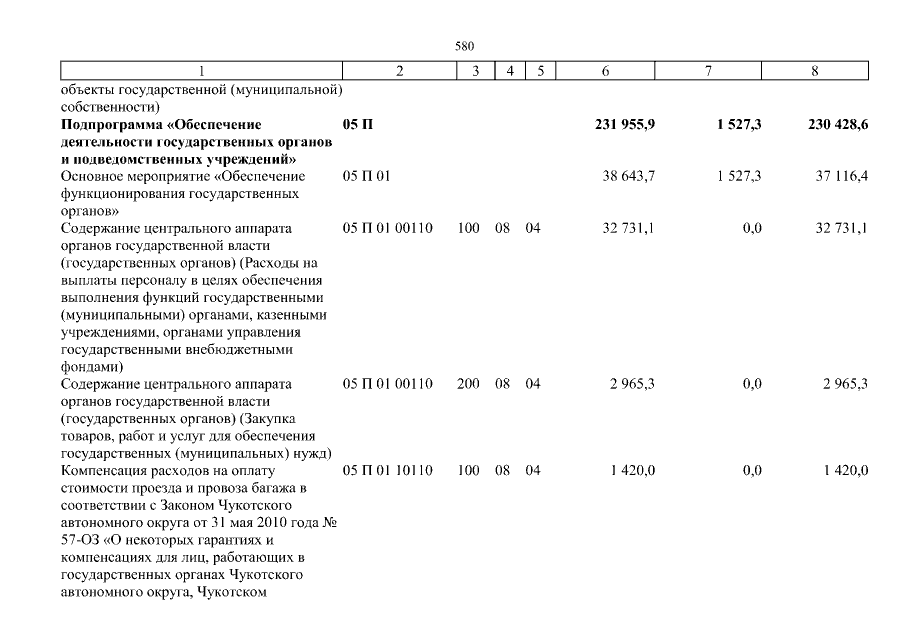 580

| 1 | 2 | 3 | 4 | 5 | 6 | 7 | 8 |
|---|---|---|---|---|---|---|---|
| объекты государственной (муниципальной) собственности) | | | | | | | |
| **Подпрограмма «Обеспечение деятельности государственных органов и подведомственных учреждений»** | **05 П** | | | | **231 955,9** | **1 527,3** | **230 428,6** |
| Основное мероприятие «Обеспечение функционирования государственных органов» | 05 П 01 | | | | 38 643,7 | 1 527,3 | 37 116,4 |
| Содержание центрального аппарата органов государственной власти (государственных органов) (Расходы на выплаты персоналу в целях обеспечения выполнения функций государственными (муниципальными) органами, казенными учреждениями, органами управления государственными внебюджетными фондами) | 05 П 01 00110 | 100 | 08 | 04 | 32 731,1 | 0,0 | 32 731,1 |
| Содержание центрального аппарата органов государственной власти (государственных органов) (Закупка товаров, работ и услуг для обеспечения государственных (муниципальных) нужд) | 05 П 01 00110 | 200 | 08 | 04 | 2 965,3 | 0,0 | 2 965,3 |
| Компенсация расходов на оплату стоимости проезда и провоза багажа в соответствии с Законом Чукотского автономного округа от 31 мая 2010 года № 57-ОЗ «О некоторых гарантиях и компенсациях для лиц, работающих в государственных органах Чукотского автономного округа, Чукотском | 05 П 01 10110 | 100 | 08 | 04 | 1 420,0 | 0,0 | 1 420,0 |